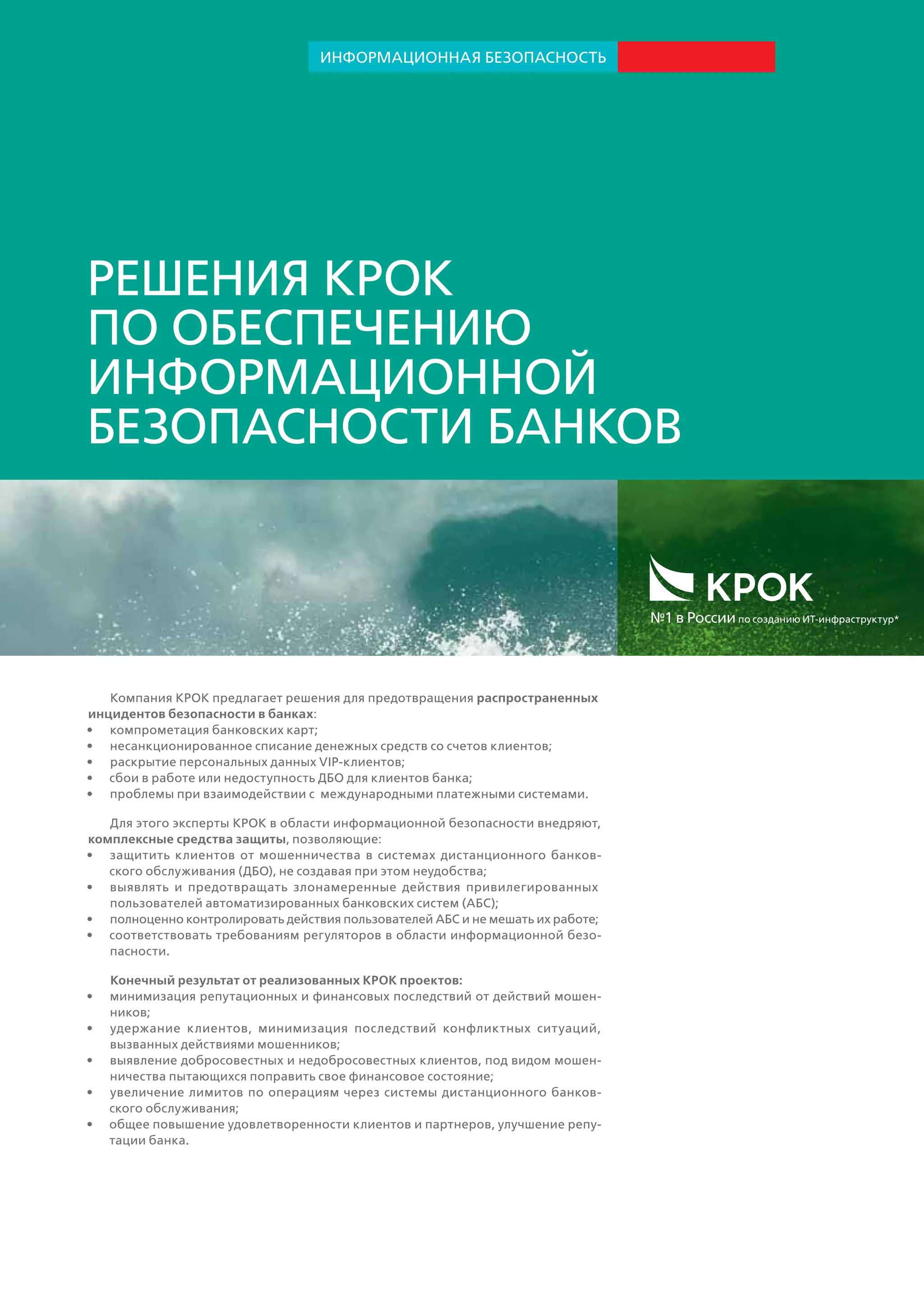 ИНФОРМАЦИОННАЯ БЕЗОПАСНОСТЬ

РЕШЕНИЯ КРОК ПО ОБЕСПЕЧЕНИЮ ИНФОРМАЦИОННОЙ БЕЗОПАСНОСТИ БАНКОВ

КРОК
№1 в России по созданию ИТ-инфраструктур*

Компания КРОК предлагает решения для предотвращения распространенных инцидентов безопасности в банках:
• компрометация банковских карт;
• несанкционированное списание денежных средств со счетов клиентов;
• раскрытие персональных данных VIP-клиентов;
• сбои в работе или недоступность ДБО для клиентов банка;
• проблемы при взаимодействии с международными платежными системами.

Для этого эксперты КРОК в области информационной безопасности внедряют, комплексные средства защиты, позволяющие:
• защитить клиентов от мошенничества в системах дистанционного банковского обслуживания (ДБО), не создавая при этом неудобства;
• выявлять и предотвращать злонамеренные действия привилегированных пользователей автоматизированных банковских систем (АБС);
• полноценно контролировать действия пользователей АБС и не мешать их работе;
• соответствовать требованиям регуляторов в области информационной безопасности.

Конечный результат от реализованных КРОК проектов:
• минимизация репутационных и финансовых последствий от действий мошенников;
• удержание клиентов, минимизация последствий конфликтных ситуаций, вызванных действиями мошенников;
• выявление добросовестных и недобросовестных клиентов, под видом мошенничества пытающихся поправить свое финансовое состояние;
• увеличение лимитов по операциям через системы дистанционного банковского обслуживания;
• общее повышение удовлетворенности клиентов и партнеров, улучшение репутации банка.